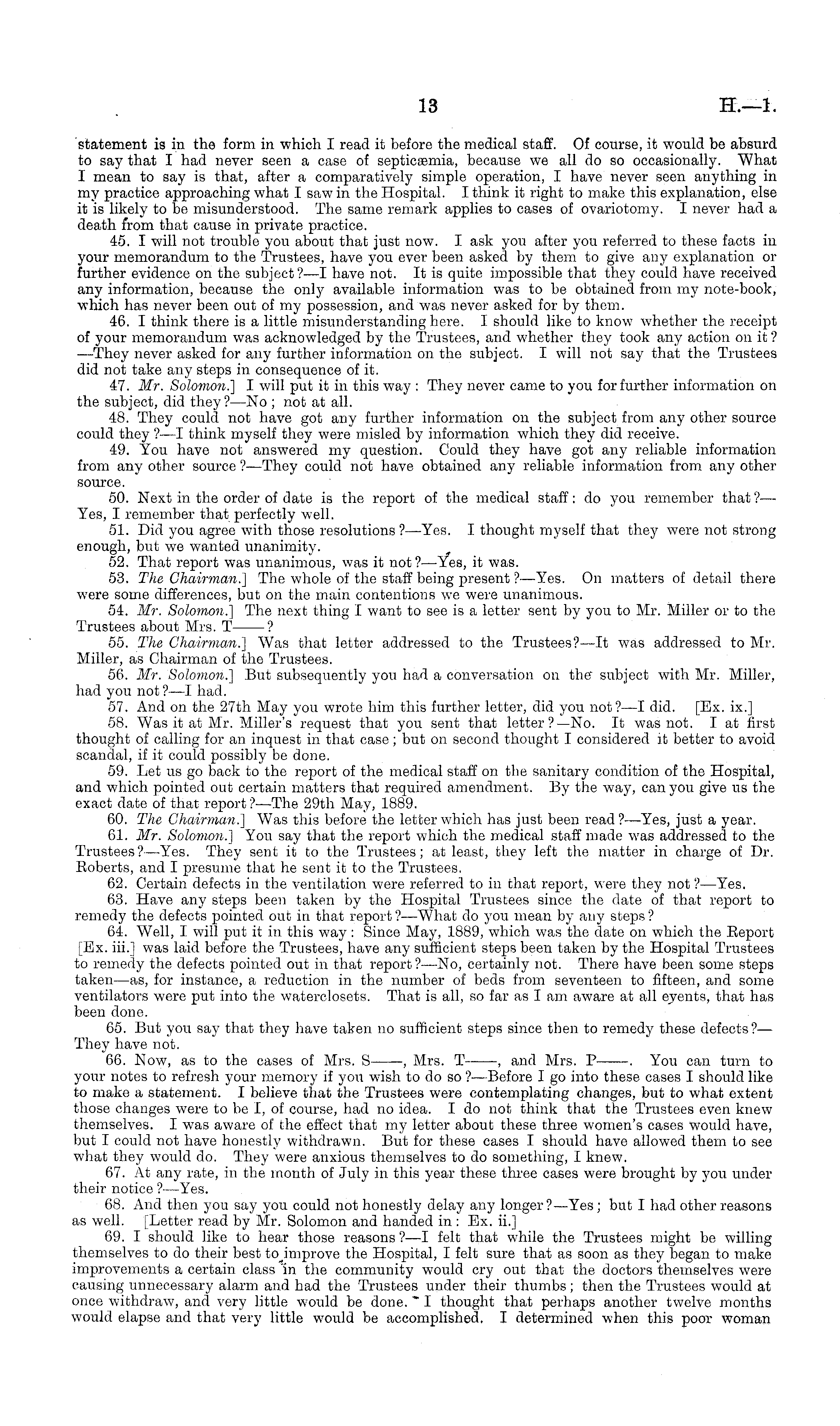 13 H.—1.

statement is in the form in which I read it before the medical staff. Of course, it would be absurd to say that I had never seen a case of septicæmia, because we all do so occasionally. What I mean to say is that, after a comparatively simple operation, I have never seen anything in my practice approaching what I saw in the Hospital. I think it right to make this explanation, else it is likely to be misunderstood. The same remark applies to cases of ovariotomy. I never had a death from that cause in private practice.

45. I will not trouble you about that just now. I ask you after you referred to these facts in your memorandum to the Trustees, have you ever been asked by them to give any explanation or further evidence on the subject?—I have not. It is quite impossible that they could have received any information, because the only available information was to be obtained from my note-book, which has never been out of my possession, and was never asked for by them.

46. I think there is a little misunderstanding here. I should like to know whether the receipt of your memorandum was acknowledged by the Trustees, and whether they took any action on it?—They never asked for any further information on the subject. I will not say that the Trustees did not take any steps in consequence of it.

47. Mr. Solomon.] I will put it in this way: They never came to you for further information on the subject, did they?—No; not at all.

48. They could not have got any further information on the subject from any other source could they?—I think myself they were misled by information which they did receive.

49. You have not answered my question. Could they have got any reliable information from any other source?—They could not have obtained any reliable information from any other source.

50. Next in the order of date is the report of the medical staff: do you remember that?—Yes, I remember that perfectly well.

51. Did you agree with those resolutions?—Yes. I thought myself that they were not strong enough, but we wanted unanimity.

52. That report was unanimous, was it not?—Yes, it was.

53. The Chairman.] The whole of the staff being present?—Yes. On matters of detail there were some differences, but on the main contentions we were unanimous.

54. Mr. Solomon.] The next thing I want to see is a letter sent by you to Mr. Miller or to the Trustees about Mrs. T——?

55. The Chairman.] Was that letter addressed to the Trustees?—It was addressed to Mr. Miller, as Chairman of the Trustees.

56. Mr. Solomon.] But subsequently you had a conversation on the subject with Mr. Miller, had you not?—I had.

57. And on the 27th May you wrote him this further letter, did you not?—I did. [Ex. ix.]

58. Was it at Mr. Miller's request that you sent that letter?—No. It was not. I at first thought of calling for an inquest in that case; but on second thought I considered it better to avoid scandal, if it could possibly be done.

59. Let us go back to the report of the medical staff on the sanitary condition of the Hospital, and which pointed out certain matters that required amendment. By the way, can you give us the exact date of that report?—The 29th May, 1889.

60. The Chairman.] Was this before the letter which has just been read?—Yes, just a year.

61. Mr. Solomon.] You say that the report which the medical staff made was addressed to the Trustees?—Yes. They sent it to the Trustees; at least, they left the matter in charge of Dr. Roberts, and I presume that he sent it to the Trustees.

62. Certain defects in the ventilation were referred to in that report, were they not?—Yes.

63. Have any steps been taken by the Hospital Trustees since the date of that report to remedy the defects pointed out in that report?—What do you mean by any steps?

64. Well, I will put it in this way: Since May, 1889, which was the date on which the Report [Ex. iii.] was laid before the Trustees, have any sufficient steps been taken by the Hospital Trustees to remedy the defects pointed out in that report?—No, certainly not. There have been some steps taken—as, for instance, a reduction in the number of beds from seventeen to fifteen, and some ventilators were put into the waterclosets. That is all, so far as I am aware at all events, that has been done.

65. But you say that they have taken no sufficient steps since then to remedy these defects?—They have not.

66. Now, as to the cases of Mrs. S——, Mrs. T——, and Mrs. P——. You can turn to your notes to refresh your memory if you wish to do so?—Before I go into these cases I should like to make a statement. I believe that the Trustees were contemplating changes, but to what extent those changes were to be I, of course, had no idea. I do not think that the Trustees even knew themselves. I was aware of the effect that my letter about these three women's cases would have, but I could not have honestly withdrawn. But for these cases I should have allowed them to see what they would do. They were anxious themselves to do something, I knew.

67. At any rate, in the month of July in this year these three cases were brought by you under their notice?—Yes.

68. And then you say you could not honestly delay any longer?—Yes; but I had other reasons as well. [Letter read by Mr. Solomon and handed in: Ex. ii.]

69. I should like to hear those reasons?—I felt that while the Trustees might be willing themselves to do their best to improve the Hospital, I felt sure that as soon as they began to make improvements a certain class in the community would cry out that the doctors themselves were causing unnecessary alarm and had the Trustees under their thumbs; then the Trustees would at once withdraw, and very little would be done. I thought that perhaps another twelve months would elapse and that very little would be accomplished. I determined when this poor woman